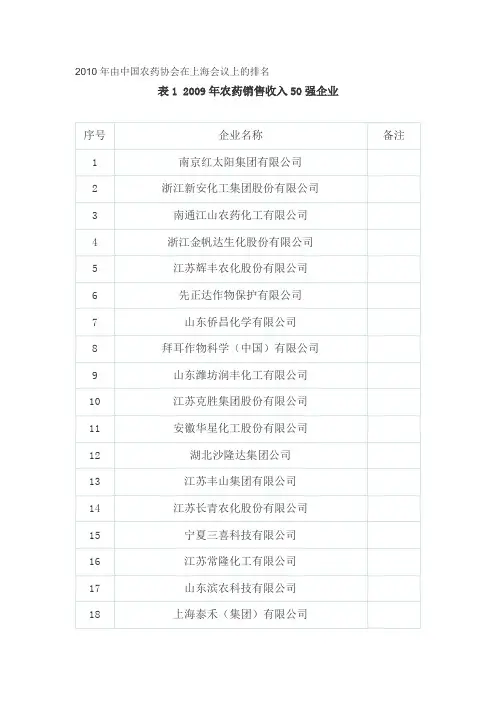 2010 年由中国农药协会在上海会议上的排名

表 1 2009 年农药销售收入 50 强企业

| 序号 | 企业名称 | 备注 |
|---|---|---|
| 1 | 南京红太阳集团有限公司 | |
| 2 | 浙江新安化工集团股份有限公司 | |
| 3 | 南通江山农药化工有限公司 | |
| 4 | 浙江金帆达生化股份有限公司 | |
| 5 | 江苏辉丰农化股份有限公司 | |
| 6 | 先正达作物保护有限公司 | |
| 7 | 山东侨昌化学有限公司 | |
| 8 | 拜耳作物科学（中国）有限公司 | |
| 9 | 山东潍坊润丰化工有限公司 | |
| 10 | 江苏克胜集团股份有限公司 | |
| 11 | 安徽华星化工股份有限公司 | |
| 12 | 湖北沙隆达集团公司 | |
| 13 | 江苏丰山集团有限公司 | |
| 14 | 江苏长青农化股份有限公司 | |
| 15 | 宁夏三喜科技有限公司 | |
| 16 | 江苏常隆化工有限公司 | |
| 17 | 山东滨农科技有限公司 | |
| 18 | 上海泰禾（集团）有限公司 | |